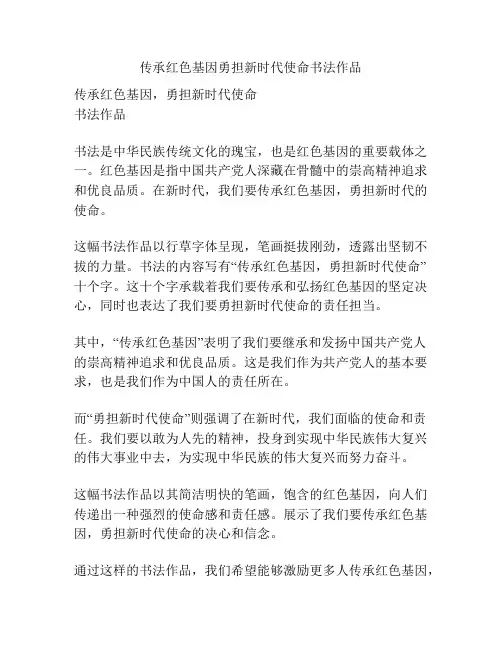 传承红色基因勇担新时代使命书法作品

传承红色基因，勇担新时代使命
书法作品

书法是中华民族传统文化的瑰宝，也是红色基因的重要载体之一。红色基因是指中国共产党人深藏在骨髓中的崇高精神追求和优良品质。在新时代，我们要传承红色基因，勇担新时代的使命。

这幅书法作品以行草字体呈现，笔画挺拔刚劲，透露出坚韧不拔的力量。书法的内容写有“传承红色基因，勇担新时代使命”十个字。这十个字承载着我们要传承和弘扬红色基因的坚定决心，同时也表达了我们要勇担新时代使命的责任担当。

其中，“传承红色基因”表明了我们要继承和发扬中国共产党人的崇高精神追求和优良品质。这是我们作为共产党人的基本要求，也是我们作为中国人的责任所在。

而“勇担新时代使命”则强调了在新时代，我们面临的使命和责任。我们要以敢为人先的精神，投身到实现中华民族伟大复兴的伟大事业中去，为实现中华民族的伟大复兴而努力奋斗。

这幅书法作品以其简洁明快的笔画，饱含的红色基因，向人们传递出一种强烈的使命感和责任感。展示了我们要传承红色基因，勇担新时代使命的决心和信念。

通过这样的书法作品，我们希望能够激励更多人传承红色基因，